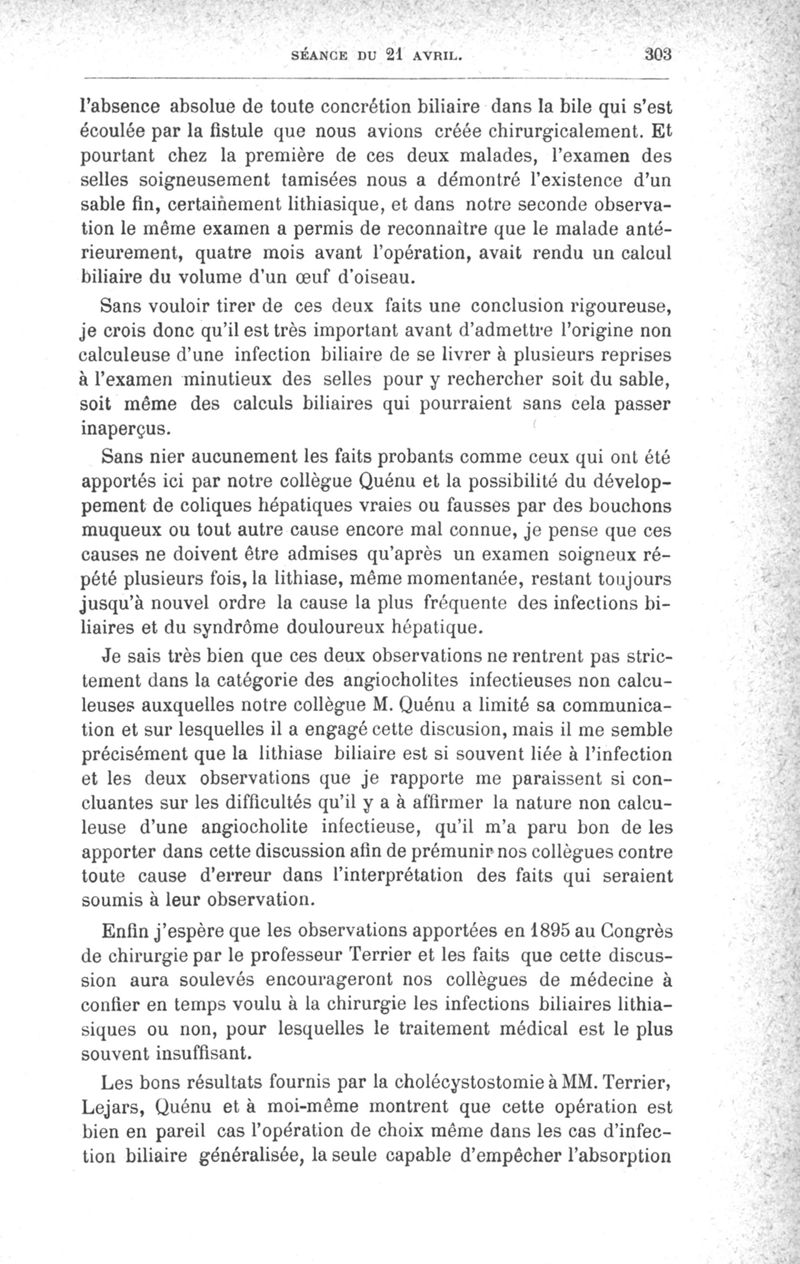 SÉANCE DU 21 AVRIL. 303

l'absence absolue de toute concrétion biliaire dans la bile qui s'est écoulée par la fistule que nous avions créée chirurgicalement. Et pourtant chez la première de ces deux malades, l'examen des selles soigneusement tamisées nous a démontré l'existence d'un sable fin, certainement lithiasique, et dans notre seconde observation le même examen a permis de reconnaître que le malade antérieurement, quatre mois avant l'opération, avait rendu un calcul biliaire du volume d'un œuf d'oiseau.

Sans vouloir tirer de ces deux faits une conclusion rigoureuse, je crois donc qu'il est très important avant d'admettre l'origine non calculeuse d'une infection biliaire de se livrer à plusieurs reprises à l'examen minutieux des selles pour y rechercher soit du sable, soit même des calculs biliaires qui pourraient sans cela passer inaperçus.

Sans nier aucunement les faits probants comme ceux qui ont été apportés ici par notre collègue Quénu et la possibilité du développement de coliques hépatiques vraies ou fausses par des bouchons muqueux ou tout autre cause encore mal connue, je pense que ces causes ne doivent être admises qu'après un examen soigneux répété plusieurs fois, la lithiase, même momentanée, restant toujours jusqu'à nouvel ordre la cause la plus fréquente des infections biliaires et du syndrôme douloureux hépatique.

Je sais très bien que ces deux observations ne rentrent pas strictement dans la catégorie des angiocholites infectieuses non calculeuses auxquelles notre collègue M. Quénu a limité sa communication et sur lesquelles il a engagé cette discusion, mais il me semble précisément que la lithiase biliaire est si souvent liée à l'infection et les deux observations que je rapporte me paraissent si concluantes sur les difficultés qu'il y a à affirmer la nature non calculeuse d'une angiocholite infectieuse, qu'il m'a paru bon de les apporter dans cette discussion afin de prémunir nos collègues contre toute cause d'erreur dans l'interprétation des faits qui seraient soumis à leur observation.

Enfin j'espère que les observations apportées en 1895 au Congrès de chirurgie par le professeur Terrier et les faits que cette discussion aura soulevés encourageront nos collègues de médecine à confier en temps voulu à la chirurgie les infections biliaires lithiasiques ou non, pour lesquelles le traitement médical est le plus souvent insuffisant.

Les bons résultats fournis par la cholécystostomie à MM. Terrier, Lejars, Quénu et à moi-même montrent que cette opération est bien en pareil cas l'opération de choix même dans les cas d'infection biliaire généralisée, la seule capable d'empêcher l'absorption